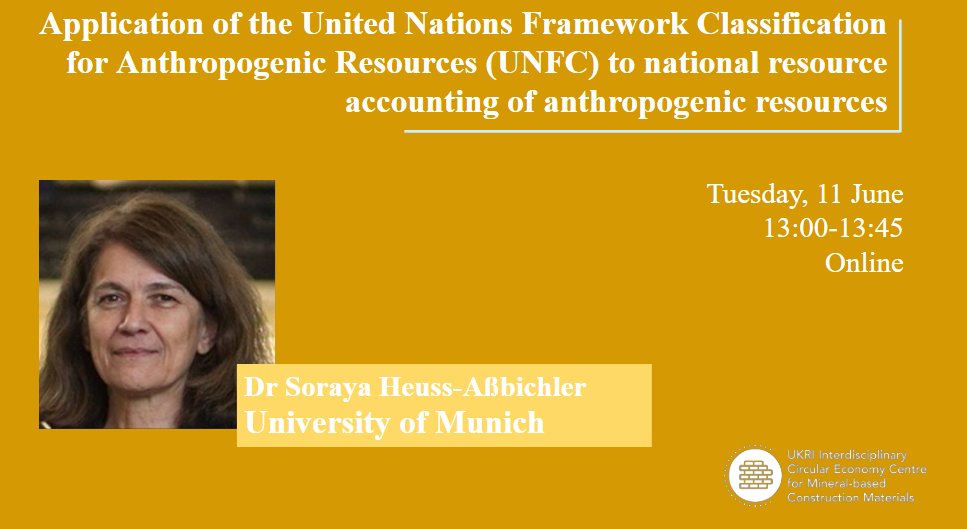 Application of the United Nations Framework Classification for Anthropogenic Resources (UNFC) to national resource accounting of anthropogenic resources

Tuesday, 11 June
13:00-13:45
Online

Dr Soraya Heuss-Aßbichler
University of Munich

UKRI Interdisciplinary Circular Economy Centre for Mineral-based Construction Materials